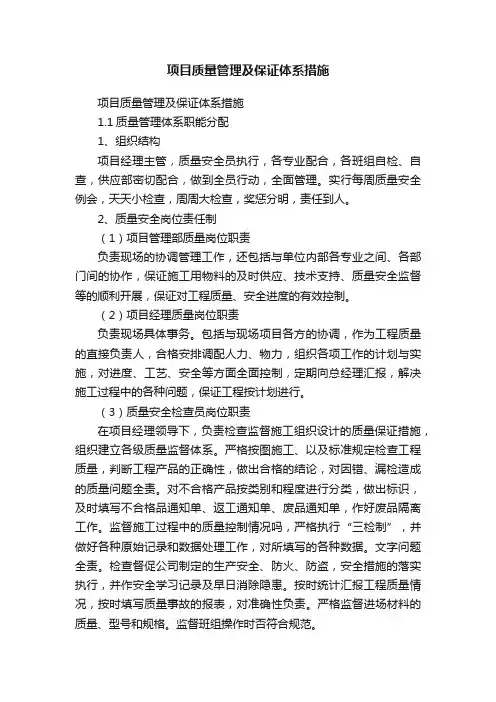 项目质量管理及保证体系措施

项目质量管理及保证体系措施

1.1 质量管理体系职能分配

1、组织结构

项目经理主管，质量安全员执行，各专业配合，各班组自检、自查，供应部密切配合，做到全员行动，全面管理。实行每周质量安全例会，天天小检查，周周大检查，奖惩分明，责任到人。

2、质量安全岗位责任制

（1）项目管理部质量岗位职责

负责现场的协调管理工作，还包括与单位内部各专业之间、各部门间的协作，保证施工用物料的及时供应、技术支持、质量安全监督等的顺利开展，保证对工程质量、安全进度的有效控制。

（2）项目经理质量岗位职责

负责现场具体事务。包括与现场项目各方的协调，作为工程质量的直接负责人，合格安排调配人力、物力，组织各项工作的计划与实施，对进度、工艺、安全等方面全面控制，定期向总经理汇报，解决施工过程中的各种问题，保证工程按计划进行。

（3）质量安全检查员岗位职责

在项目经理领导下，负责检查监督施工组织设计的质量保证措施，组织建立各级质量监督体系。严格按图施工、以及标准规定检查工程质量，判断工程产品的正确性，做出合格的结论，对因错、漏检造成的质量问题全责。对不合格产品按类别和程度进行分类，做出标识，及时填写不合格品通知单、返工通知单、废品通知单，作好废品隔离工作。监督施工过程中的质量控制情况吗，严格执行“三检制”，并做好各种原始记录和数据处理工作，对所填写的各种数据。文字问题全责。检查督促公司制定的生产安全、防火、防盗，安全措施的落实执行，并作安全学习记录及早日消除隐患。按时统计汇报工程质量情况，按时填写质量事故的报表，对准确性负责。严格监督进场材料的质量、型号和规格。监督班组操作时否符合规范。